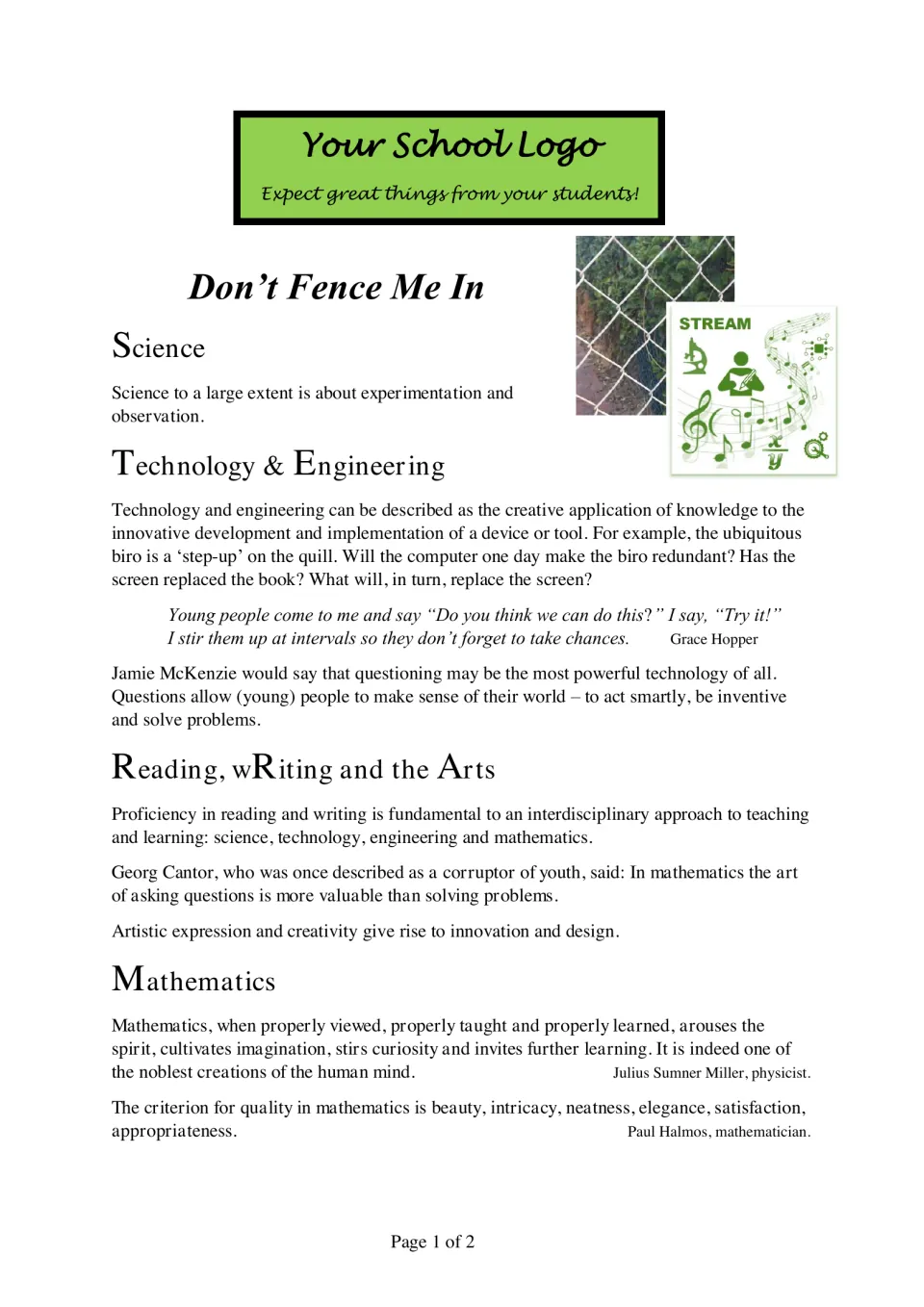 Your School Logo
Expect great things from your students!

Don't Fence Me In

STREAM

Science

Science to a large extent is about experimentation and observation.

Technology & Engineering

Technology and engineering can be described as the creative application of knowledge to the innovative development and implementation of a device or tool. For example, the ubiquitous biro is a 'step-up' on the quill. Will the computer one day make the biro redundant? Has the screen replaced the book? What will, in turn, replace the screen?

Young people come to me and say "Do you think we can do this?" I say, "Try it!" I stir them up at intervals so they don't forget to take chances. Grace Hopper

Jamie McKenzie would say that questioning may be the most powerful technology of all. Questions allow (young) people to make sense of their world – to act smartly, be inventive and solve problems.

Reading, wRiting and the Arts

Proficiency in reading and writing is fundamental to an interdisciplinary approach to teaching and learning: science, technology, engineering and mathematics.

Georg Cantor, who was once described as a corruptor of youth, said: In mathematics the art of asking questions is more valuable than solving problems.

Artistic expression and creativity give rise to innovation and design.

Mathematics

Mathematics, when properly viewed, properly taught and properly learned, arouses the spirit, cultivates imagination, stirs curiosity and invites further learning. It is indeed one of the noblest creations of the human mind. Julius Sumner Miller, physicist.

The criterion for quality in mathematics is beauty, intricacy, neatness, elegance, satisfaction, appropriateness. Paul Halmos, mathematician.

Page 1 of 2